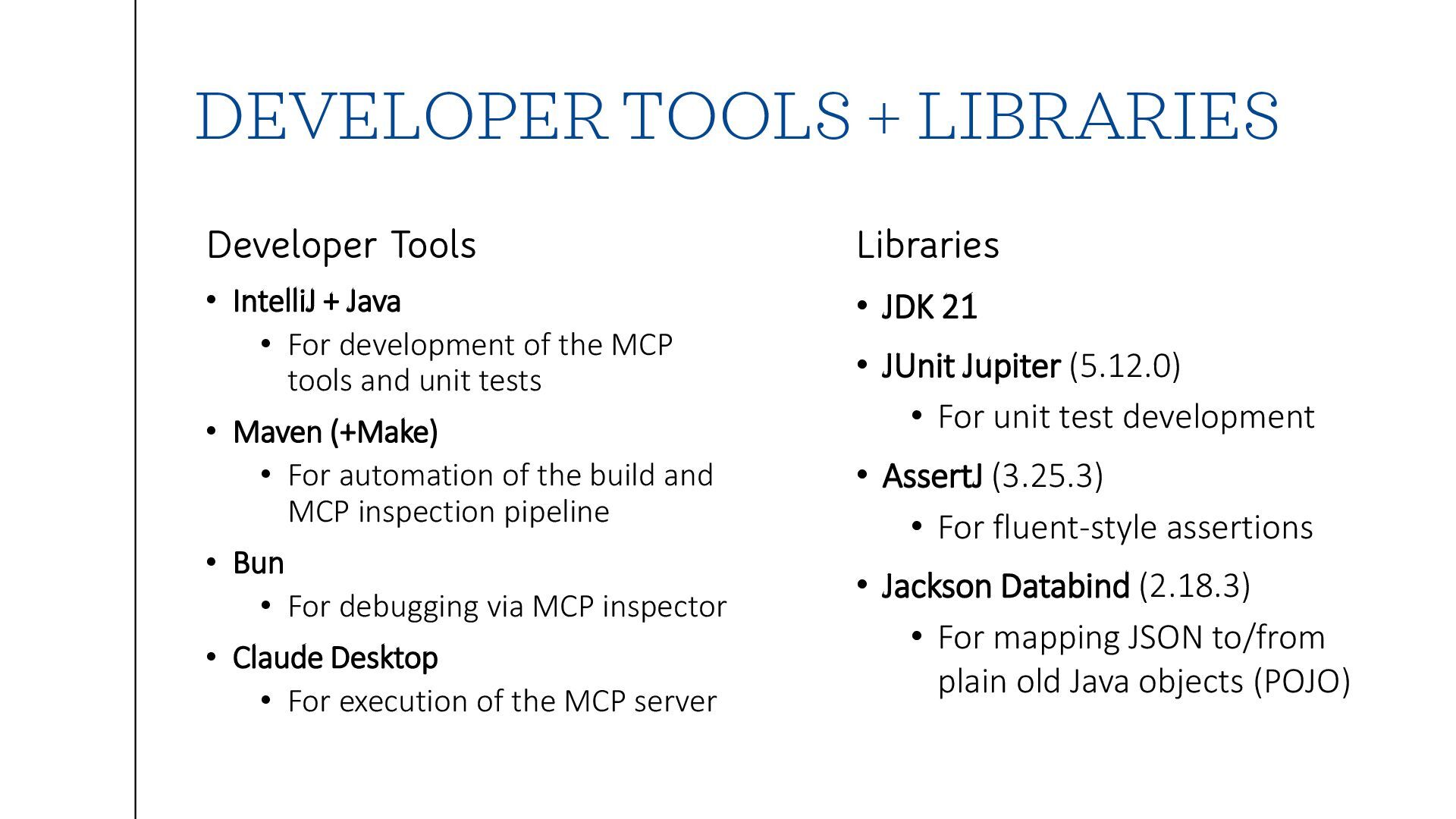 DEVELOPER TOOLS + LIBRARIES

Developer Tools

• IntelliJ + Java
  • For development of the MCP tools and unit tests
• Maven (+Make)
  • For automation of the build and MCP inspection pipeline
• Bun
  • For debugging via MCP inspector
• Claude Desktop
  • For execution of the MCP server

Libraries

• JDK 21
• JUnit Jupiter (5.12.0)
  • For unit test development
• AssertJ (3.25.3)
  • For fluent-style assertions
• Jackson Databind (2.18.3)
  • For mapping JSON to/from plain old Java objects (POJO)